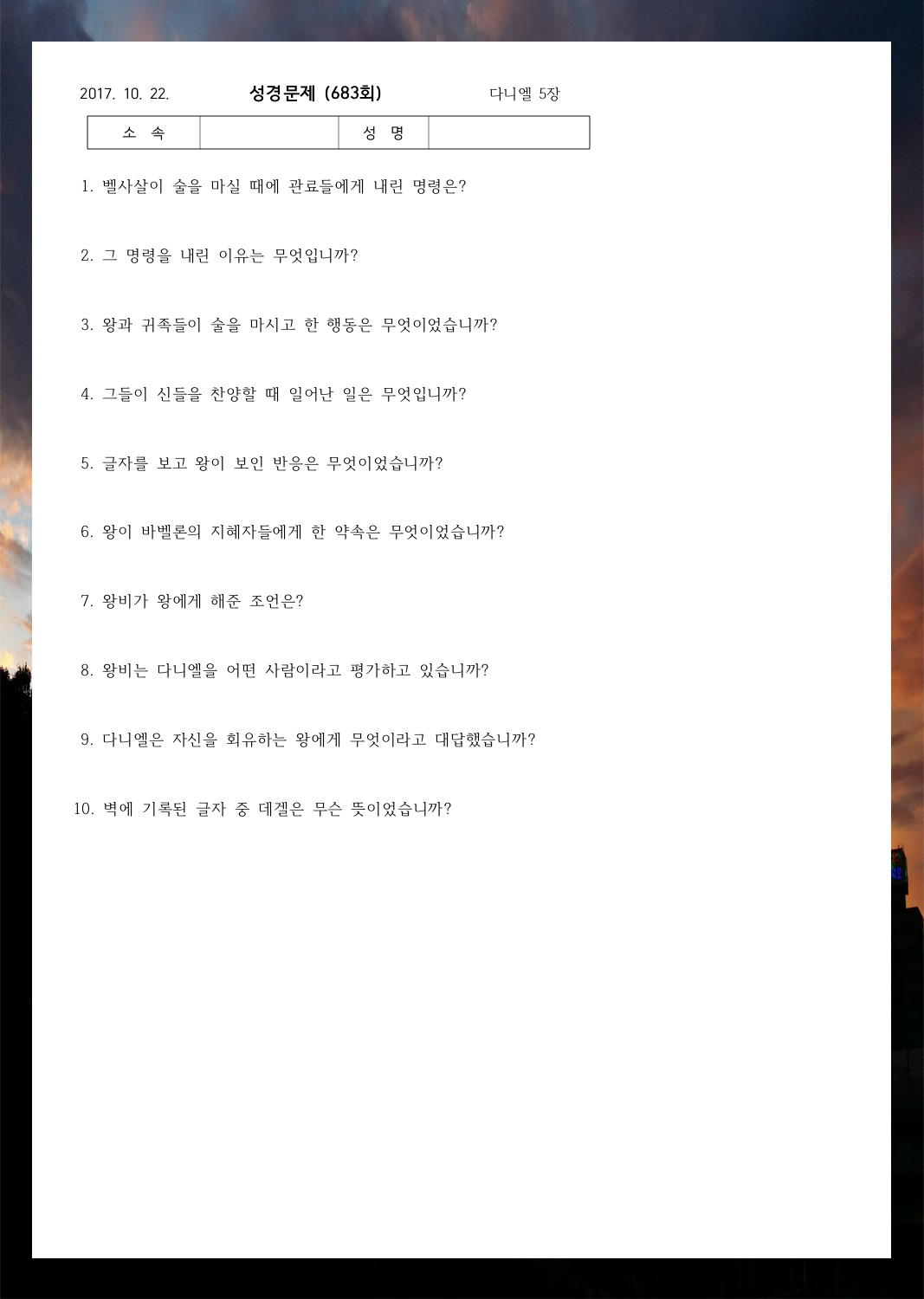 2017. 10. 22. 성경문제 (683회) 다니엘 5장

| 소 속 | | 성 명 | |
|---|---|---|---|

1. 벨사살이 술을 마실 때에 관료들에게 내린 명령은?

2. 그 명령을 내린 이유는 무엇입니까?

3. 왕과 귀족들이 술을 마시고 한 행동은 무엇이었습니까?

4. 그들이 신들을 찬양할 때 일어난 일은 무엇입니까?

5. 글자를 보고 왕이 보인 반응은 무엇이었습니까?

6. 왕이 바벨론의 지혜자들에게 한 약속은 무엇이었습니까?

7. 왕비가 왕에게 해준 조언은?

8. 왕비는 다니엘을 어떤 사람이라고 평가하고 있습니까?

9. 다니엘은 자신을 회유하는 왕에게 무엇이라고 대답했습니까?

10. 벽에 기록된 글자 중 데겔은 무슨 뜻이었습니까?